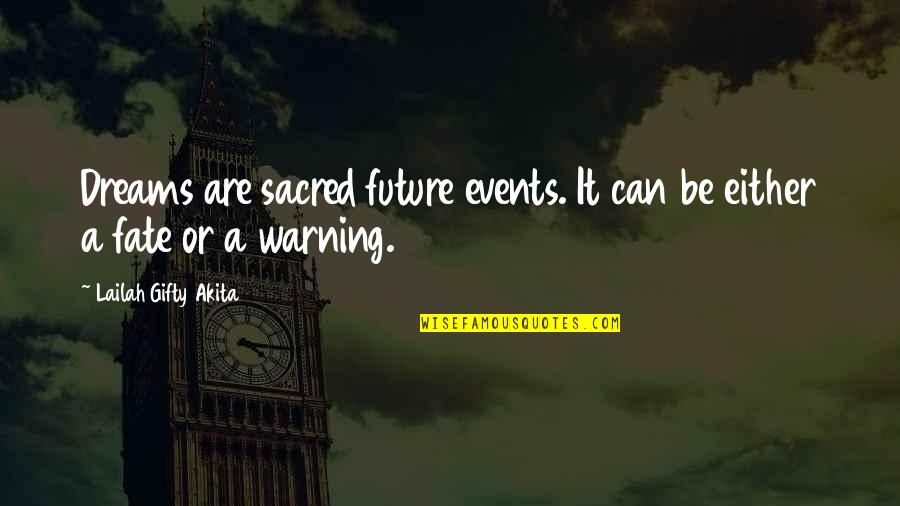 Dreams are sacred future events. It can be either a fate or a warning.

~ Lailah Gifty Akita

WISEFAMOUSQUOTES.COM